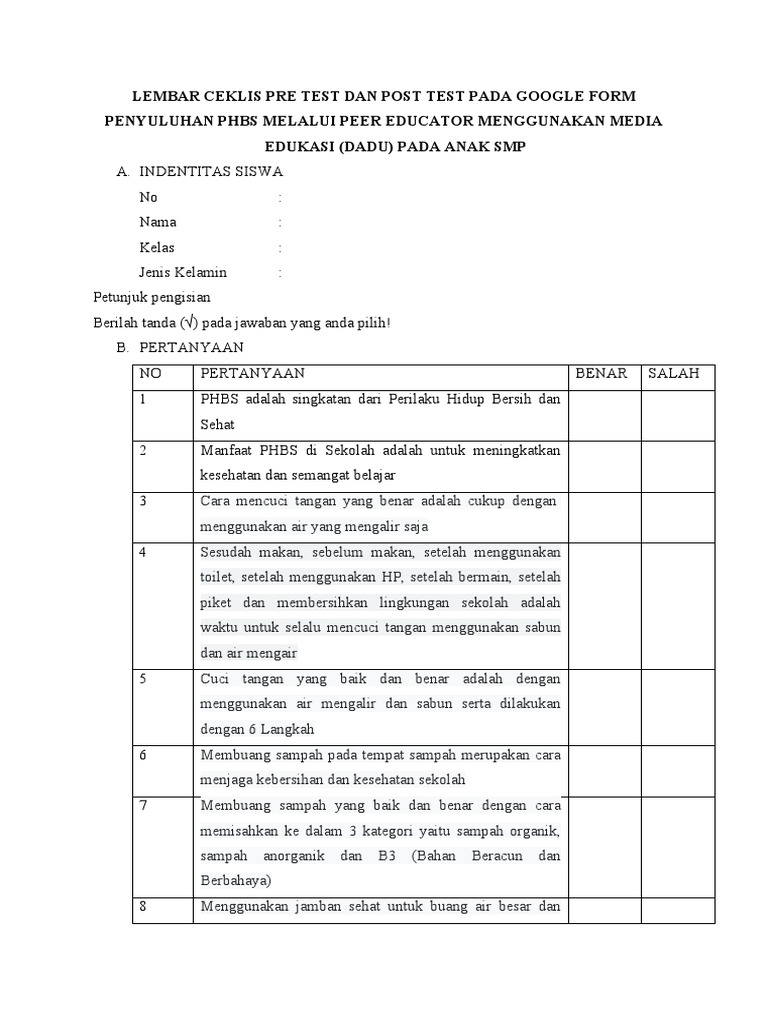 LEMBAR CEKLIS PRE TEST DAN POST TEST PADA GOOGLE FORM PENYULUHAN PHBS MELALUI PEER EDUCATOR MENGGUNAKAN MEDIA EDUKASI (DADU) PADA ANAK SMP

A. INDENTITAS SISWA

No :

Nama :

Kelas :

Jenis Kelamin :

Petunjuk pengisian

Berilah tanda (√) pada jawaban yang anda pilih!

B. PERTANYAAN

| NO | PERTANYAAN | BENAR | SALAH |
|---|---|---|---|
| 1 | PHBS adalah singkatan dari Perilaku Hidup Bersih dan Sehat | | |
| 2 | Manfaat PHBS di Sekolah adalah untuk meningkatkan kesehatan dan semangat belajar | | |
| 3 | Cara mencuci tangan yang benar adalah cukup dengan menggunakan air yang mengalir saja | | |
| 4 | Sesudah makan, sebelum makan, setelah menggunakan toilet, setelah menggunakan HP, setelah bermain, setelah piket dan membersihkan lingkungan sekolah adalah waktu untuk selalu mencuci tangan menggunakan sabun dan air mengair | | |
| 5 | Cuci tangan yang baik dan benar adalah dengan menggunakan air mengalir dan sabun serta dilakukan dengan 6 Langkah | | |
| 6 | Membuang sampah pada tempat sampah merupakan cara menjaga kebersihan dan kesehatan sekolah | | |
| 7 | Membuang sampah yang baik dan benar dengan cara memisahkan ke dalam 3 kategori yaitu sampah organik, sampah anorganik dan B3 (Bahan Beracun dan Berbahaya) | | |
| 8 | Menggunakan jamban sehat untuk buang air besar dan | | |